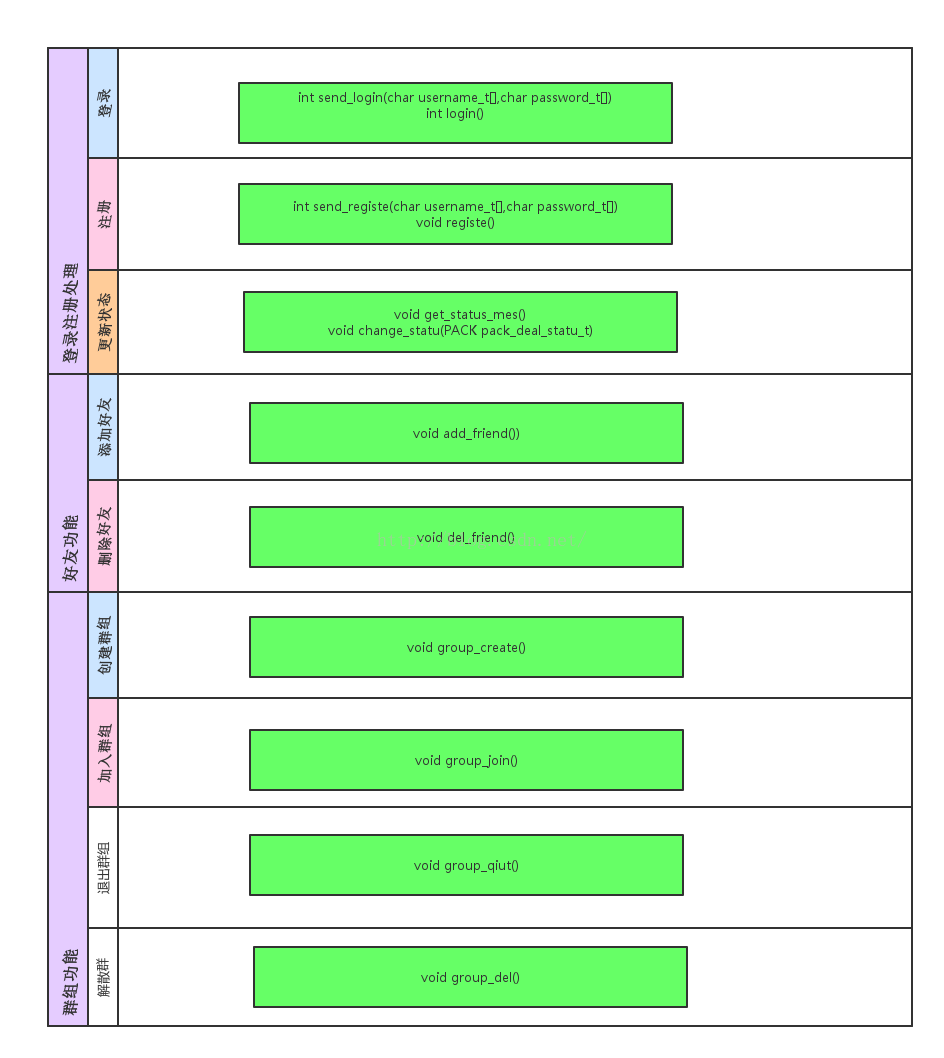 登录注册处理

登录

int send_login(char username_t[],char password_t[])
int login()

注册

int send_registe(char username_t[],char password_t[])
void registe()

更新状态

void get_status_mes()
void change_statu(PACK pack_deal_statu_t)

好友功能

添加好友

void add_friend())

删除好友

void del_friend()

群组功能

创建群组

void group_create()

加入群组

void group_join()

退出群组

void group_qiut()

解散群

void group_del()